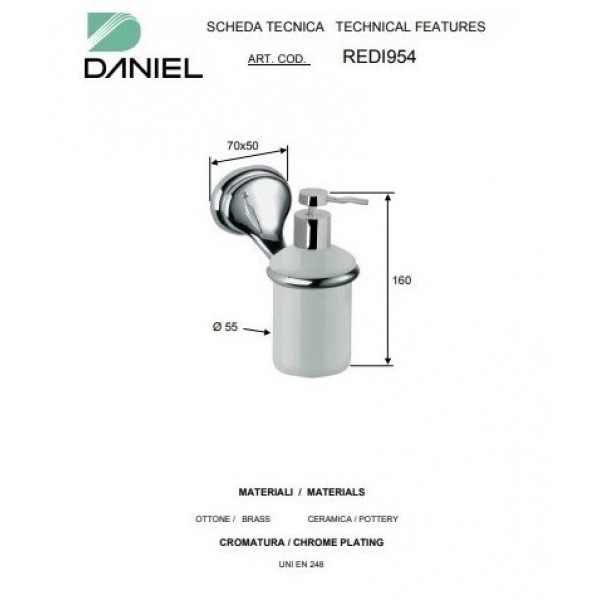 DANIEL

SCHEDA TECNICA TECHNICAL FEATURES

ART. COD. REDI954

70x50

160

Ø 55

MATERIALI / MATERIALS

OTTONE / BRASS CERAMICA / POTTERY

CROMATURA / CHROME PLATING

UNI EN 248